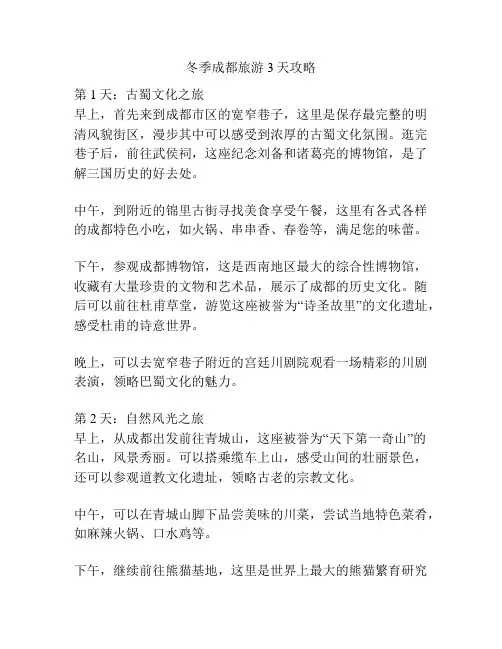 冬季成都旅游 3 天攻略

第 1 天：古蜀文化之旅
早上，首先来到成都市区的宽窄巷子，这里是保存最完整的明清风貌街区，漫步其中可以感受到浓厚的古蜀文化氛围。逛完巷子后，前往武侯祠，这座纪念刘备和诸葛亮的博物馆，是了解三国历史的好去处。

中午，到附近的锦里古街寻找美食享受午餐，这里有各式各样的成都特色小吃，如火锅、串串香、春卷等，满足您的味蕾。

下午，参观成都博物馆，这是西南地区最大的综合性博物馆，收藏有大量珍贵的文物和艺术品，展示了成都的历史文化。随后可以前往杜甫草堂，游览这座被誉为“诗圣故里”的文化遗址，感受杜甫的诗意世界。

晚上，可以去宽窄巷子附近的宫廷川剧院观看一场精彩的川剧表演，领略巴蜀文化的魅力。

第 2 天：自然风光之旅
早上，从成都出发前往青城山，这座被誉为“天下第一奇山”的名山，风景秀丽。可以搭乘缆车上山，感受山间的壮丽景色，还可以参观道教文化遗址，领略古老的宗教文化。

中午，可以在青城山脚下品尝美味的川菜，尝试当地特色菜肴，如麻辣火锅、口水鸡等。

下午，继续前往熊猫基地，这里是世界上最大的熊猫繁育研究